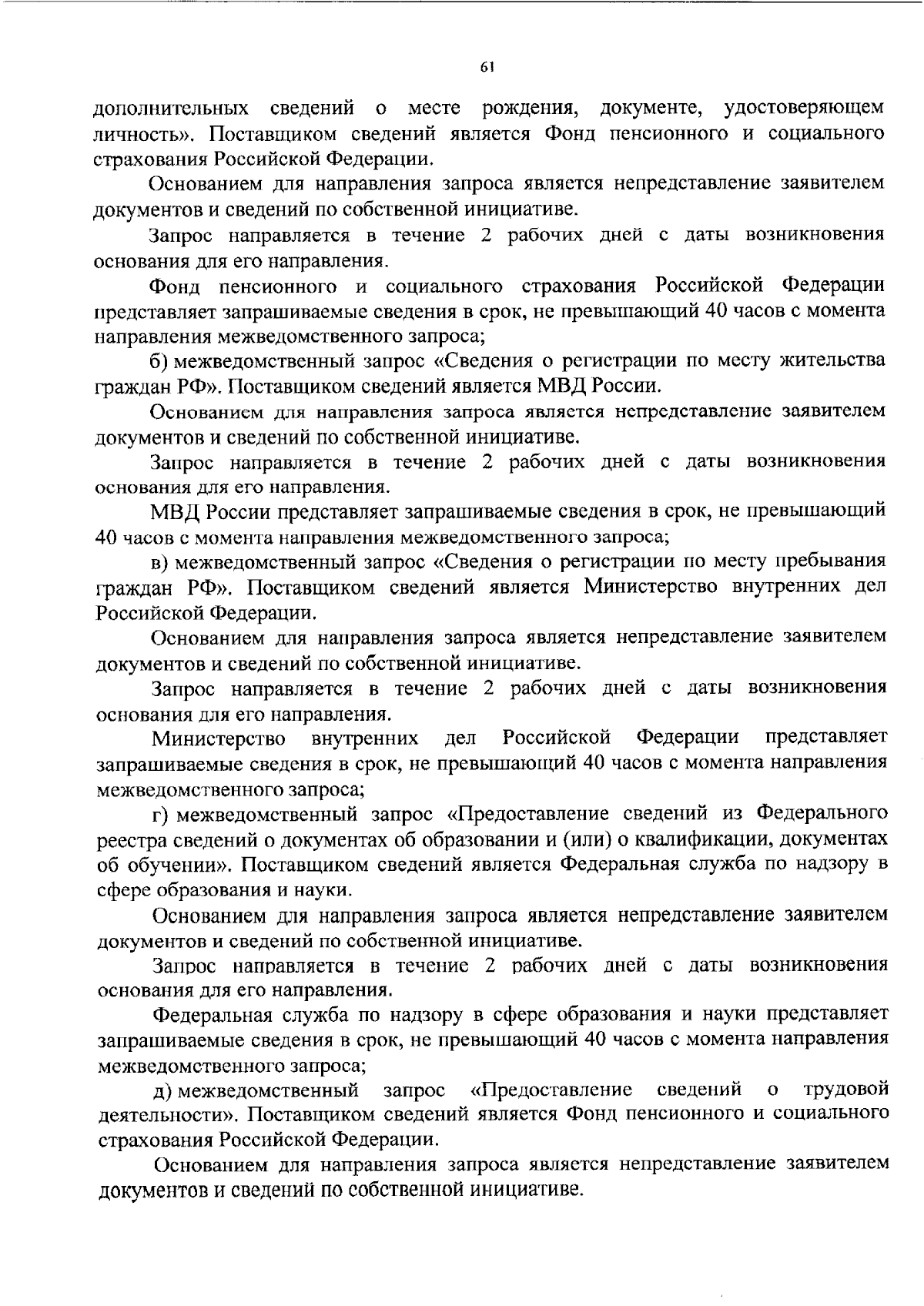 61

дополнительных сведений о месте рождения, документе, удостоверяющем личность». Поставщиком сведений является Фонд пенсионного и социального страхования Российской Федерации.

Основанием для направления запроса является непредставление заявителем документов и сведений по собственной инициативе.

Запрос направляется в течение 2 рабочих дней с даты возникновения основания для его направления.

Фонд пенсионного и социального страхования Российской Федерации представляет запрашиваемые сведения в срок, не превышающий 40 часов с момента направления межведомственного запроса;

б) межведомственный запрос «Сведения о регистрации по месту жительства граждан РФ». Поставщиком сведений является МВД России.

Основанием для направления запроса является непредставление заявителем документов и сведений по собственной инициативе.

Запрос направляется в течение 2 рабочих дней с даты возникновения основания для его направления.

МВД России представляет запрашиваемые сведения в срок, не превышающий 40 часов с момента направления межведомственного запроса;

в) межведомственный запрос «Сведения о регистрации по месту пребывания граждан РФ». Поставщиком сведений является Министерство внутренних дел Российской Федерации.

Основанием для направления запроса является непредставление заявителем документов и сведений по собственной инициативе.

Запрос направляется в течение 2 рабочих дней с даты возникновения основания для его направления.

Министерство внутренних дел Российской Федерации представляет запрашиваемые сведения в срок, не превышающий 40 часов с момента направления межведомственного запроса;

г) межведомственный запрос «Предоставление сведений из Федерального реестра сведений о документах об образовании и (или) о квалификации, документах об обучении». Поставщиком сведений является Федеральная служба по надзору в сфере образования и науки.

Основанием для направления запроса является непредставление заявителем документов и сведений по собственной инициативе.

Запрос направляется в течение 2 рабочих дней с даты возникновения основания для его направления.

Федеральная служба по надзору в сфере образования и науки представляет запрашиваемые сведения в срок, не превышающий 40 часов с момента направления межведомственного запроса;

д) межведомственный запрос «Предоставление сведений о трудовой деятельности». Поставщиком сведений является Фонд пенсионного и социального страхования Российской Федерации.

Основанием для направления запроса является непредставление заявителем документов и сведений по собственной инициативе.